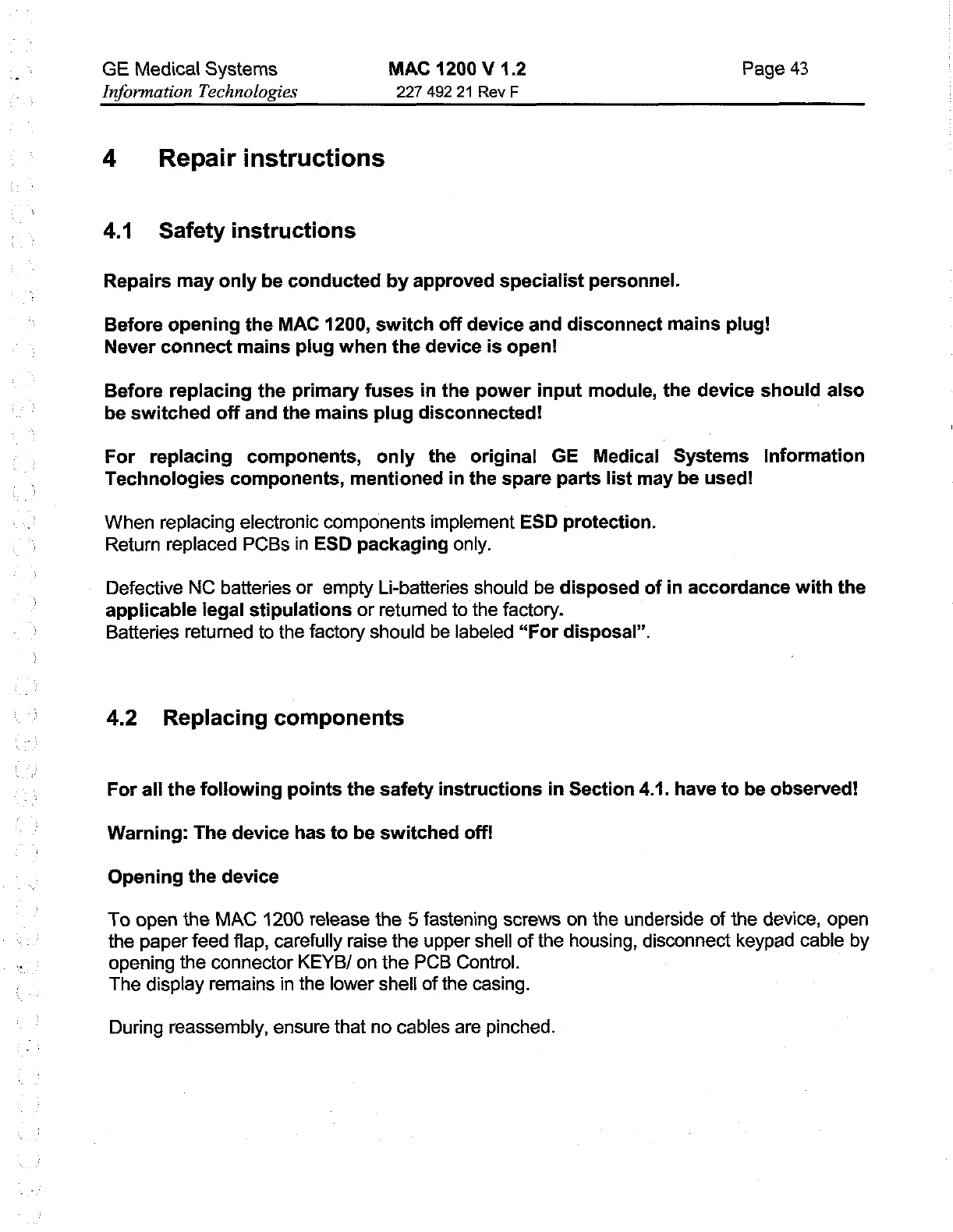 GE Medical Systems
Information Technologies

MAC 1200 V 1.2
227 492 21 Rev F

Page 43

4 Repair instructions

4.1 Safety instructions

Repairs may only be conducted by approved specialist personnel.

Before opening the MAC 1200, switch off device and disconnect mains plug!
Never connect mains plug when the device is open!

Before replacing the primary fuses in the power input module, the device should also be switched off and the mains plug disconnected!

For replacing components, only the original GE Medical Systems Information Technologies components, mentioned in the spare parts list may be used!

When replacing electronic components implement ESD protection.
Return replaced PCBs in ESD packaging only.

Defective NC batteries or empty Li-batteries should be disposed of in accordance with the applicable legal stipulations or returned to the factory.
Batteries returned to the factory should be labeled "For disposal".

4.2 Replacing components

For all the following points the safety instructions in Section 4.1. have to be observed!

Warning: The device has to be switched off!

Opening the device

To open the MAC 1200 release the 5 fastening screws on the underside of the device, open the paper feed flap, carefully raise the upper shell of the housing, disconnect keypad cable by opening the connector KEYB/ on the PCB Control.
The display remains in the lower shell of the casing.

During reassembly, ensure that no cables are pinched.